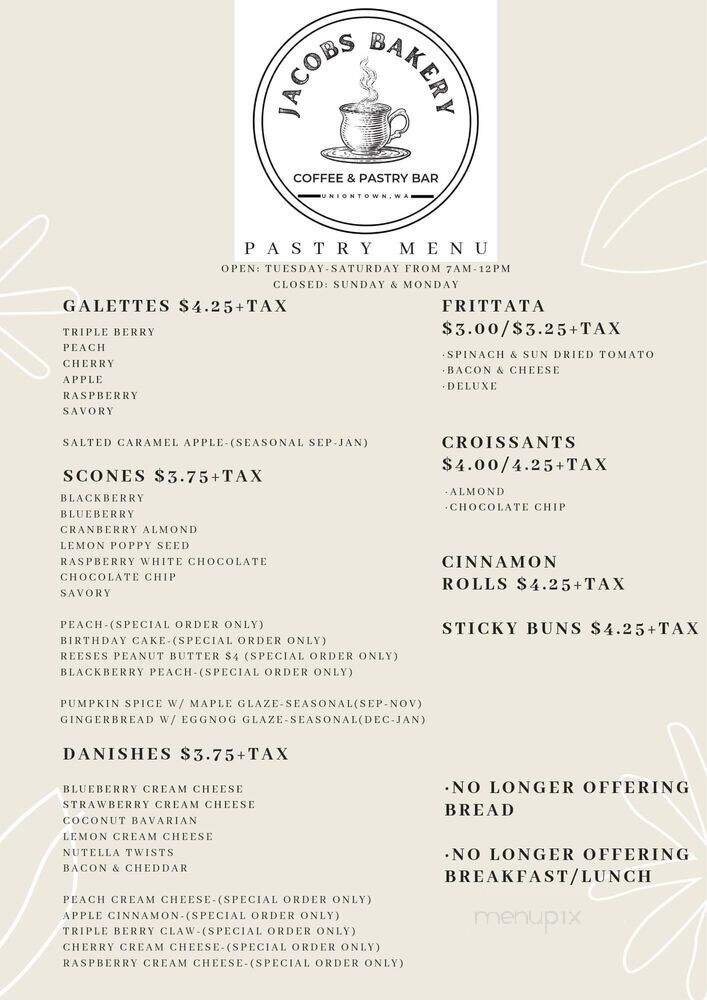 JACOBS BAKERY
COFFEE & PASTRY BAR
UNIONTOWN, WA

PASTRY MENU
OPEN: TUESDAY-SATURDAY FROM 7AM-12PM
CLOSED: SUNDAY & MONDAY

GALETTES $4.25+TAX
TRIPLE BERRY
PEACH
CHERRY
APPLE
RASPBERRY
SAVORY

SALTED CARAMEL APPLE-(SEASONAL SEP-JAN)

SCONES $3.75+TAX
BLACKBERRY
BLUEBERRY
CRANBERRY ALMOND
LEMON POPPY SEED
RASPBERRY WHITE CHOCOLATE
CHOCOLATE CHIP
SAVORY

PEACH-(SPECIAL ORDER ONLY)
BIRTHDAY CAKE-(SPECIAL ORDER ONLY)
REESES PEANUT BUTTER $4 (SPECIAL ORDER ONLY)
BLACKBERRY PEACH-(SPECIAL ORDER ONLY)

PUMPKIN SPICE W/ MAPLE GLAZE-SEASONAL(SEP-NOV)
GINGERBREAD W/ EGGNOG GLAZE-SEASONAL(DEC-JAN)

DANISHES $3.75+TAX
BLUEBERRY CREAM CHEESE
STRAWBERRY CREAM CHEESE
COCONUT BAVARIAN
LEMON CREAM CHEESE
NUTELLA TWISTS
BACON & CHEDDAR

PEACH CREAM CHEESE-(SPECIAL ORDER ONLY)
APPLE CINNAMON-(SPECIAL ORDER ONLY)
TRIPLE BERRY CLAW-(SPECIAL ORDER ONLY)
CHERRY CREAM CHEESE-(SPECIAL ORDER ONLY)
RASPBERRY CREAM CHEESE-(SPECIAL ORDER ONLY)

FRITTATA
$3.00/$3.25+TAX
·SPINACH & SUN DRIED TOMATO
·BACON & CHEESE
·DELUXE

CROISSANTS
$4.00/4.25+TAX
·ALMOND
·CHOCOLATE CHIP

CINNAMON ROLLS $4.25+TAX

STICKY BUNS $4.25+TAX

·NO LONGER OFFERING BREAD

·NO LONGER OFFERING BREAKFAST/LUNCH

menupix